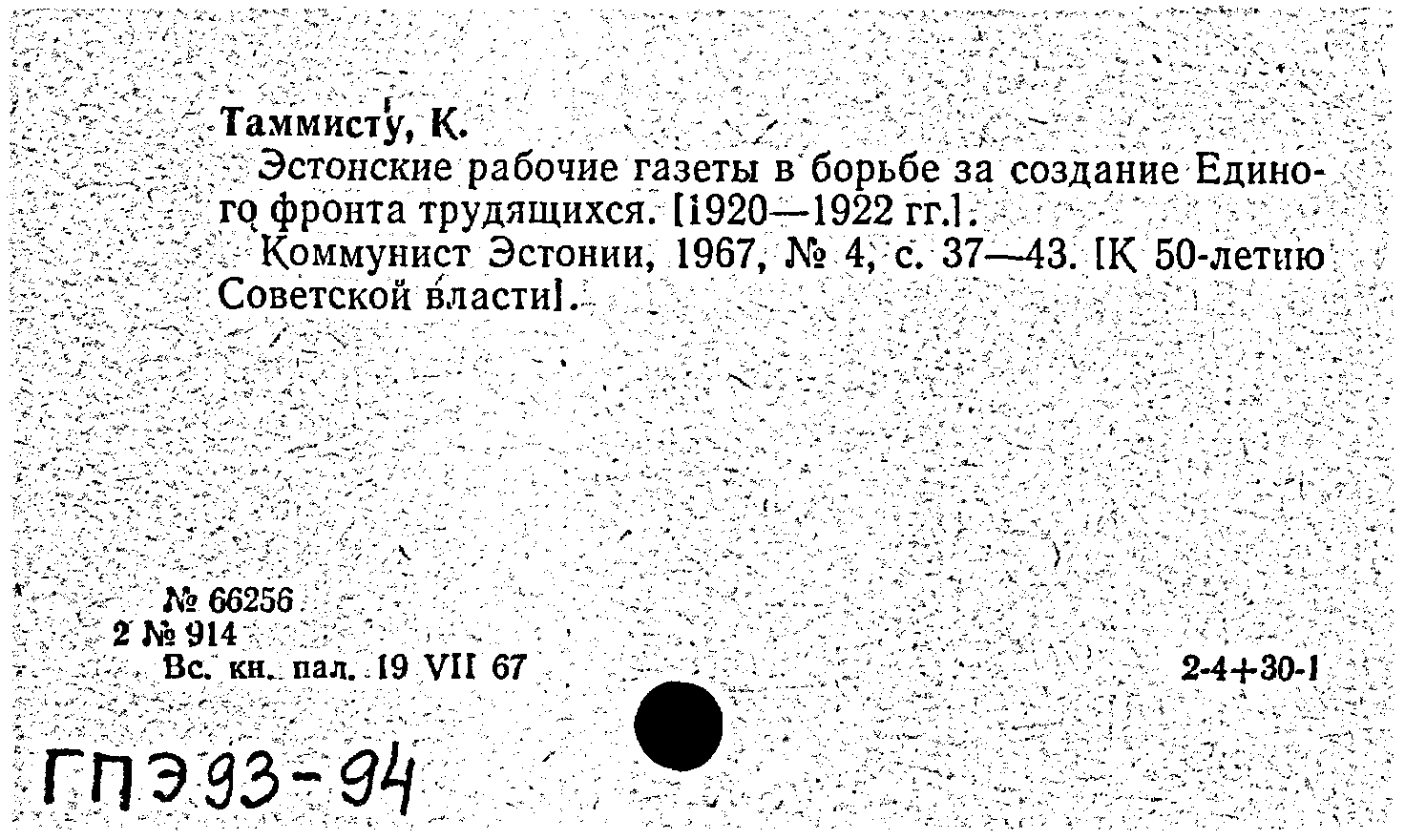 Таммисту, К.

Эстонские рабочие газеты в борьбе за создание Единого фронта трудящихся. [1920—1922 гг.].

Коммунист Эстонии, 1967, № 4, с. 37—43. [К 50-летию Советской власти].

№ 66256
2 № 914
Вс. кн. пал. 19 VII 67

2-4+30-1

ГПЭ 93-94